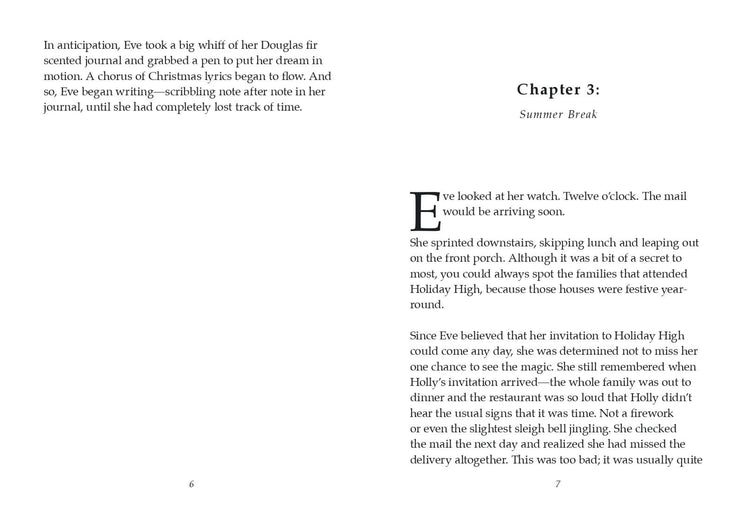 In anticipation, Eve took a big whiff of her Douglas fir scented journal and grabbed a pen to put her dream in motion. A chorus of Christmas lyrics began to flow. And so, Eve began writing—scribbling note after note in her journal, until she had completely lost track of time.

6

Chapter 3:

Summer Break

Eve looked at her watch. Twelve o'clock. The mail would be arriving soon.

She sprinted downstairs, skipping lunch and leaping out on the front porch. Although it was a bit of a secret to most, you could always spot the families that attended Holiday High, because those houses were festive year-round.

Since Eve believed that her invitation to Holiday High could come any day, she was determined not to miss her one chance to see the magic. She still remembered when Holly's invitation arrived—the whole family was out to dinner and the restaurant was so loud that Holly didn't hear the usual signs that it was time. Not a firework or even the slightest sleigh bell jingling. She checked the mail the next day and realized she had missed the delivery altogether. This was too bad; it was usually quite

7